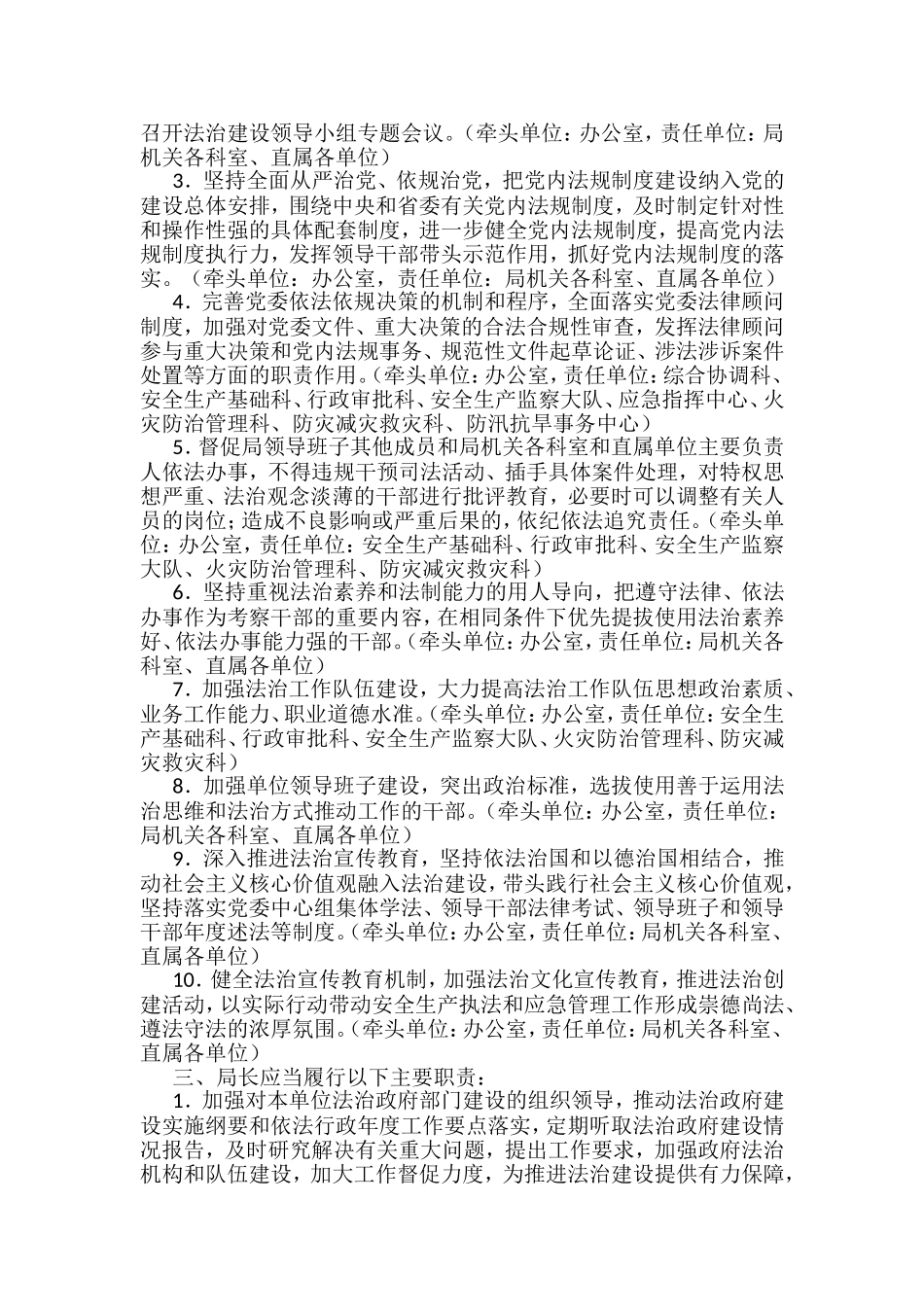 召开法治建设领导小组专题会议。（牵头单位：办公室，责任单位：局机关各科室、直属各单位）

3．坚持全面从严治党、依规治党，把党内法规制度建设纳入党的建设总体安排，围绕中央和省委有关党内法规制度，及时制定针对性和操作性强的具体配套制度，进一步健全党内法规制度，提高党内法规制度执行力，发挥领导干部带头示范作用，抓好党内法规制度的落实。（牵头单位：办公室，责任单位：局机关各科室、直属各单位）

4．完善党委依法依规决策的机制和程序，全面落实党委法律顾问制度，加强对党委文件、重大决策的合法合规性审查，发挥法律顾问参与重大决策和党内法规事务、规范性文件起草论证、涉法涉诉案件处置等方面的职责作用。（牵头单位：办公室，责任单位：综合协调科、安全生产基础科、行政审批科、安全生产监察大队、应急指挥中心、火灾防治管理科、防灾减灾救灾科、防汛抗旱事务中心）

5．督促局领导班子其他成员和局机关各科室和直属单位主要负责人依法办事，不得违规干预司法活动、插手具体案件处理，对特权思想严重、法治观念淡薄的干部进行批评教育，必要时可以调整有关人员的岗位；造成不良影响或严重后果的，依纪依法追究责任。（牵头单位：办公室，责任单位：安全生产基础科、行政审批科、安全生产监察大队、火灾防治管理科、防灾减灾救灾科）

6．坚持重视法治素养和法制能力的用人导向，把遵守法律、依法办事作为考察干部的重要内容，在相同条件下优先提拔使用法治素养好、依法办事能力强的干部。（牵头单位：办公室，责任单位：局机关各科室、直属各单位）

7．加强法治工作队伍建设，大力提高法治工作队伍思想政治素质、业务工作能力、职业道德水准。（牵头单位：办公室，责任单位：安全生产基础科、行政审批科、安全生产监察大队、火灾防治管理科、防灾减灾救灾科）

8．加强单位领导班子建设，突出政治标准，选拔使用善于运用法治思维和法治方式推动工作的干部。（牵头单位：办公室，责任单位：局机关各科室、直属各单位）

9．深入推进法治宣传教育，坚持依法治国和以德治国相结合，推动社会主义核心价值观融入法治建设，带头践行社会主义核心价值观，坚持落实党委中心组集体学法、领导干部法律考试、领导班子和领导干部年度述法等制度。（牵头单位：办公室，责任单位：局机关各科室、直属各单位）

10．健全法治宣传教育机制，加强法治文化宣传教育，推进法治创建活动，以实际行动带动安全生产执法和应急管理工作形成崇德尚法、遵法守法的浓厚氛围。（牵头单位：办公室，责任单位：局机关各科室、直属各单位）

三、局长应当履行以下主要职责：

1．加强对本单位法治政府部门建设的组织领导，推动法治政府建设实施纲要和依法行政年度工作要点落实，定期听取法治政府建设情况报告，及时研究解决有关重大问题，提出工作要求，加强政府法治机构和队伍建设，加大工作督促力度，为推进法治建设提供有力保障，